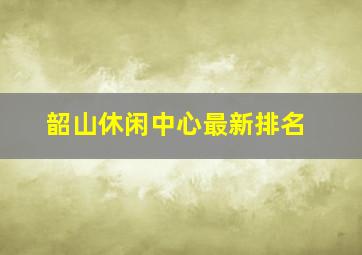 韶山休闲中心最新排名